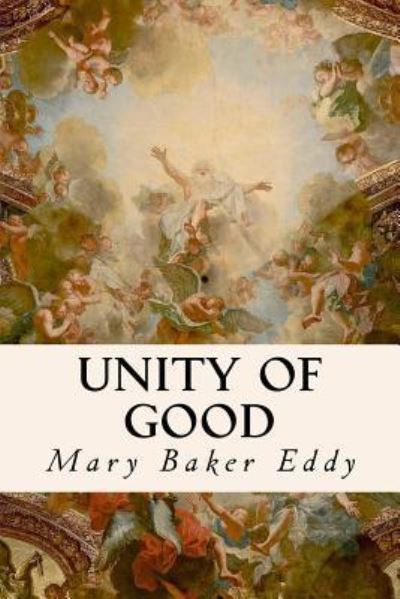 UNITY OF GOOD
Mary Baker Eddy